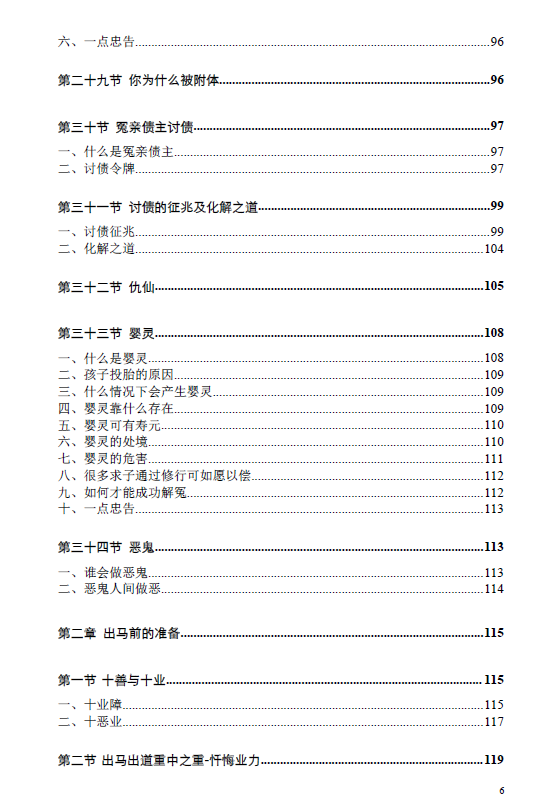 六、一点忠告......96

第二十九节 你为什么被附体......96

第三十节 冤亲债主讨债......97

一、什么是冤亲债主......97
二、讨债令牌......97

第三十一节 讨债的征兆及化解之道......99

一、讨债征兆......99
二、化解之道......104

第三十二节 仇仙......105

第三十三节 婴灵......108

一、什么是婴灵......108
二、孩子投胎的原因......109
三、什么情况下会产生婴灵......109
四、婴灵靠什么存在......109
五、婴灵可有寿元......110
六、婴灵的处境......110
七、婴灵的危害......111
八、很多求子通过修行可如愿以偿......112
九、如何才能成功解冤......112
十、一点忠告......113

第三十四节 恶鬼......113

一、谁会做恶鬼......113
二、恶鬼人间做恶......114

第二章 出马前的准备......115

第一节 十善与十业......115

一、十业障......115
二、十恶业......117

第二节 出马出道重中之重-忏悔业力......119

6